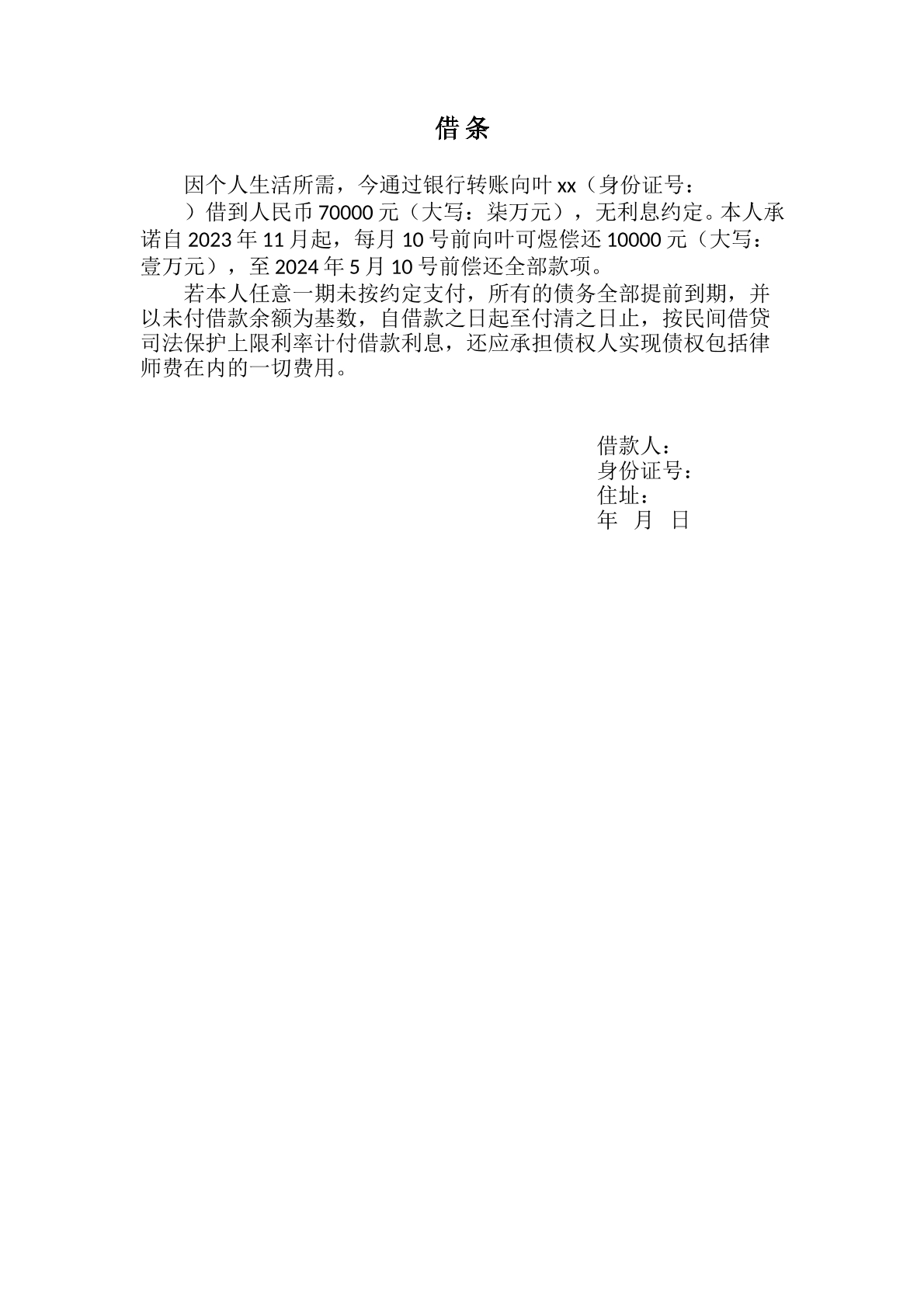 借条

因个人生活所需，今通过银行转账向叶 xx（身份证号： ）借到人民币 70000 元（大写：柒万元），无利息约定。本人承诺自 2023 年 11 月起，每月 10 号前向叶可煜偿还 10000 元（大写：壹万元），至 2024 年 5 月 10 号前偿还全部款项。

若本人任意一期未按约定支付，所有的债务全部提前到期，并以未付借款余额为基数，自借款之日起至付清之日止，按民间借贷司法保护上限利率计付借款利息，还应承担债权人实现债权包括律师费在内的一切费用。

借款人：
身份证号：
住址：
年 月 日